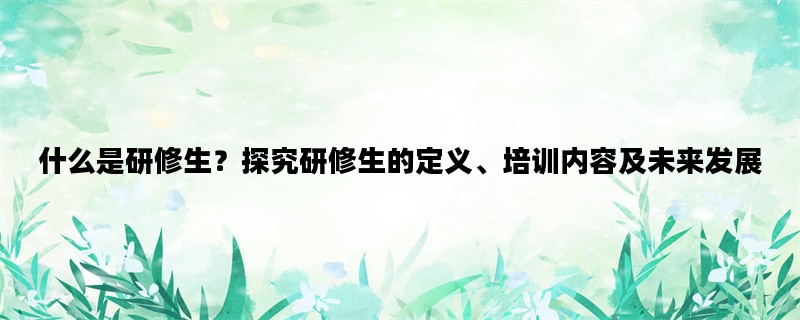 什么是研修生？探究研修生的定义、培训内容及未来发展